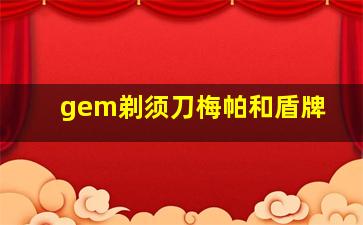 gem剃须刀梅帕和盾牌